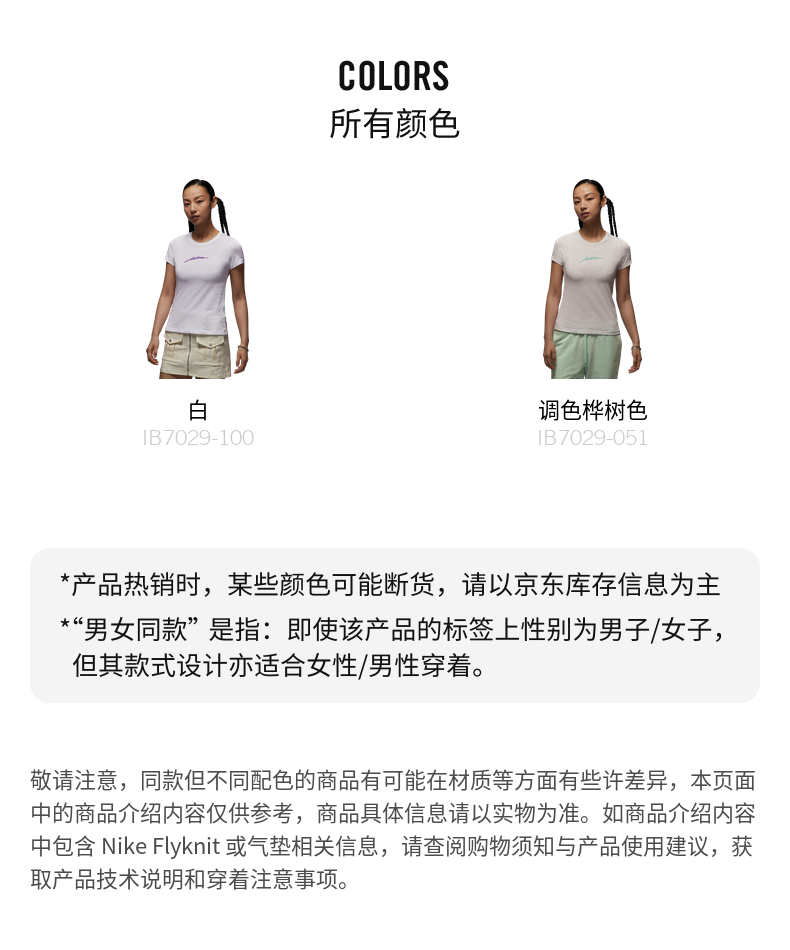 COLORS
所有颜色

白
IB7029-100

调色桦树色
IB7029-051

*产品热销时，某些颜色可能断货，请以京东库存信息为主
*“男女同款”是指：即使该产品的标签上性别为男子/女子，但其款式设计亦适合女性/男性穿着。

敬请注意，同款但不同配色的商品有可能在材质等方面有些许差异，本页面中的商品介绍内容仅供参考，商品具体信息请以实物为准。如商品介绍内容中包含 Nike Flyknit 或气垫相关信息，请查阅购物须知与产品使用建议，获取产品技术说明和穿着注意事项。